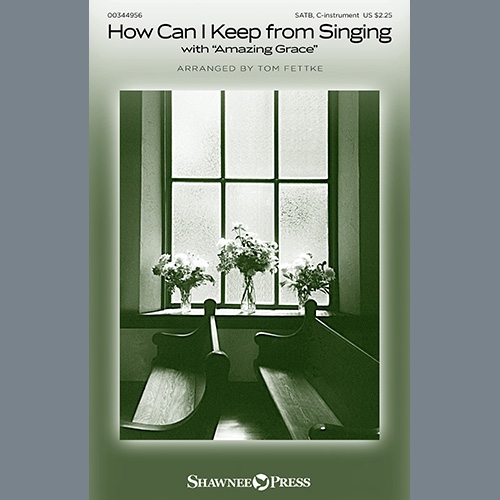 00344956

SATB, C-instrument US $2.25

How Can I Keep from Singing
with "Amazing Grace"

ARRANGED BY TOM FETTKE

SHAWNEE PRESS